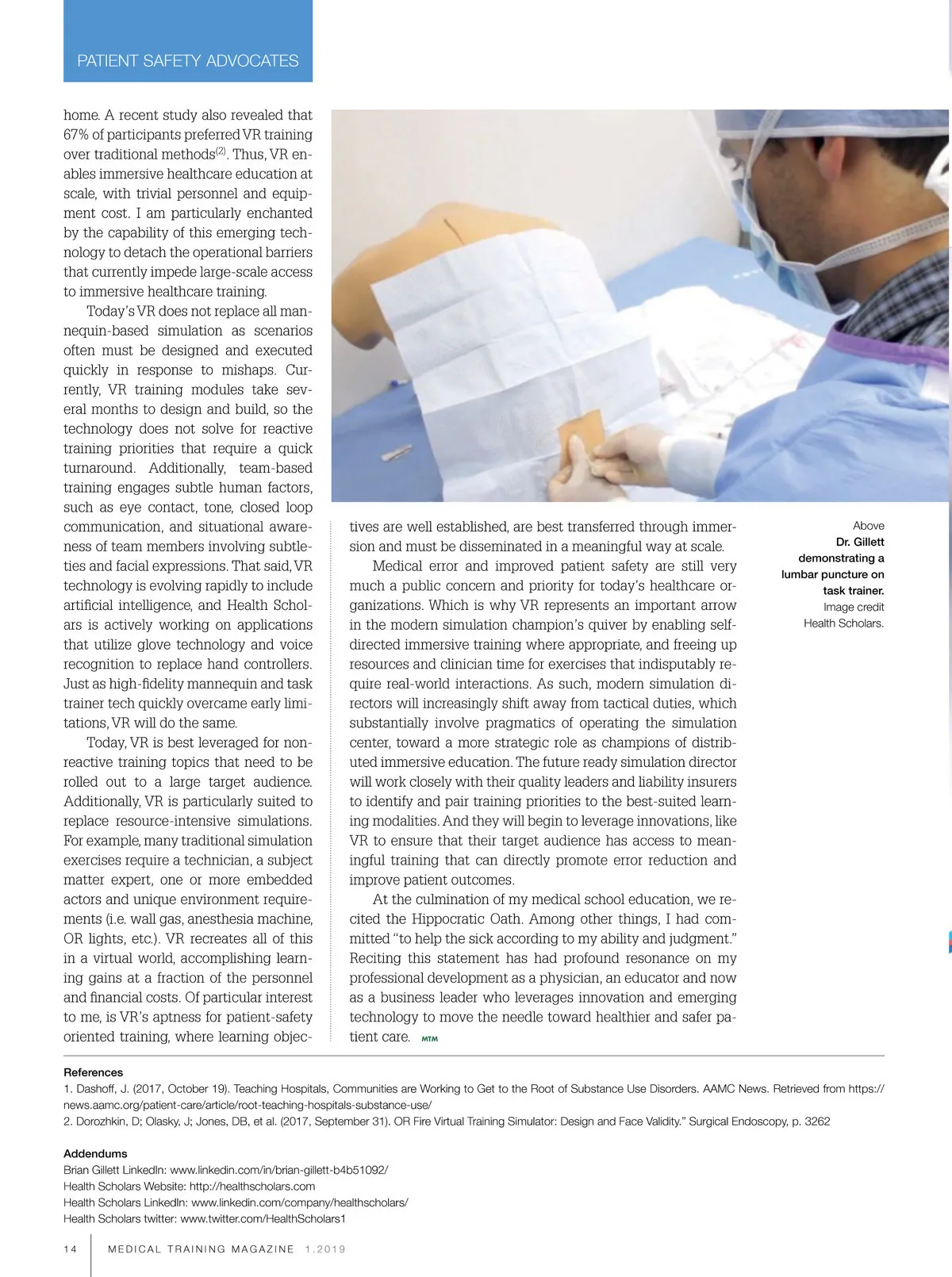 PATIENT SAFETY ADVOCATES

home. A recent study also revealed that 67% of participants preferred VR training over traditional methods$^{(2)}$. Thus, VR enables immersive healthcare education at scale, with trivial personnel and equipment cost. I am particularly enchanted by the capability of this emerging technology to detach the operational barriers that currently impede large-scale access to immersive healthcare training.

Today's VR does not replace all mannequin-based simulation as scenarios often must be designed and executed quickly in response to mishaps. Currently, VR training modules take several months to design and build, so the technology does not solve for reactive training priorities that require a quick turnaround. Additionally, team-based training engages subtle human factors, such as eye contact, tone, closed loop communication, and situational awareness of team members involving subtleties and facial expressions. That said, VR technology is evolving rapidly to include artificial intelligence, and Health Scholars is actively working on applications that utilize glove technology and voice recognition to replace hand controllers. Just as high-fidelity mannequin and task trainer tech quickly overcame early limitations, VR will do the same.

Today, VR is best leveraged for non-reactive training topics that need to be rolled out to a large target audience. Additionally, VR is particularly suited to replace resource-intensive simulations. For example, many traditional simulation exercises require a technician, a subject matter expert, one or more embedded actors and unique environment requirements (i.e. wall gas, anesthesia machine, OR lights, etc.). VR recreates all of this in a virtual world, accomplishing learning gains at a fraction of the personnel and financial costs. Of particular interest to me, is VR's aptness for patient-safety oriented training, where learning objectives are well established, are best transferred through immersion and must be disseminated in a meaningful way at scale.

Medical error and improved patient safety are still very much a public concern and priority for today's healthcare organizations. Which is why VR represents an important arrow in the modern simulation champion's quiver by enabling self-directed immersive training where appropriate, and freeing up resources and clinician time for exercises that indisputably require real-world interactions. As such, modern simulation directors will increasingly shift away from tactical duties, which substantially involve pragmatics of operating the simulation center, toward a more strategic role as champions of distributed immersive education. The future ready simulation director will work closely with their quality leaders and liability insurers to identify and pair training priorities to the best-suited learning modalities. And they will begin to leverage innovations, like VR to ensure that their target audience has access to meaningful training that can directly promote error reduction and improve patient outcomes.

At the culmination of my medical school education, we recited the Hippocratic Oath. Among other things, I had committed "to help the sick according to my ability and judgment." Reciting this statement has had profound resonance on my professional development as a physician, an educator and now as a business leader who leverages innovation and emerging technology to move the needle toward healthier and safer patient care. MTM

Above
Dr. Gillett demonstrating a lumbar puncture on task trainer.
Image credit Health Scholars.

References
1. Dashoff, J. (2017, October 19). Teaching Hospitals, Communities are Working to Get to the Root of Substance Use Disorders. AAMC News. Retrieved from https://news.aamc.org/patient-care/article/root-teaching-hospitals-substance-use/
2. Dorozhkin, D; Olasky, J; Jones, DB, et al. (2017, September 31). OR Fire Virtual Training Simulator: Design and Face Validity." Surgical Endoscopy, p. 3262

Addendums
Brian Gillett LinkedIn: www.linkedin.com/in/brian-gillett-b4b51092/
Health Scholars Website: http://healthscholars.com
Health Scholars LinkedIn: www.linkedin.com/company/healthscholars/
Health Scholars twitter: www.twitter.com/HealthScholars1

14 MEDICAL TRAINING MAGAZINE 1.2019